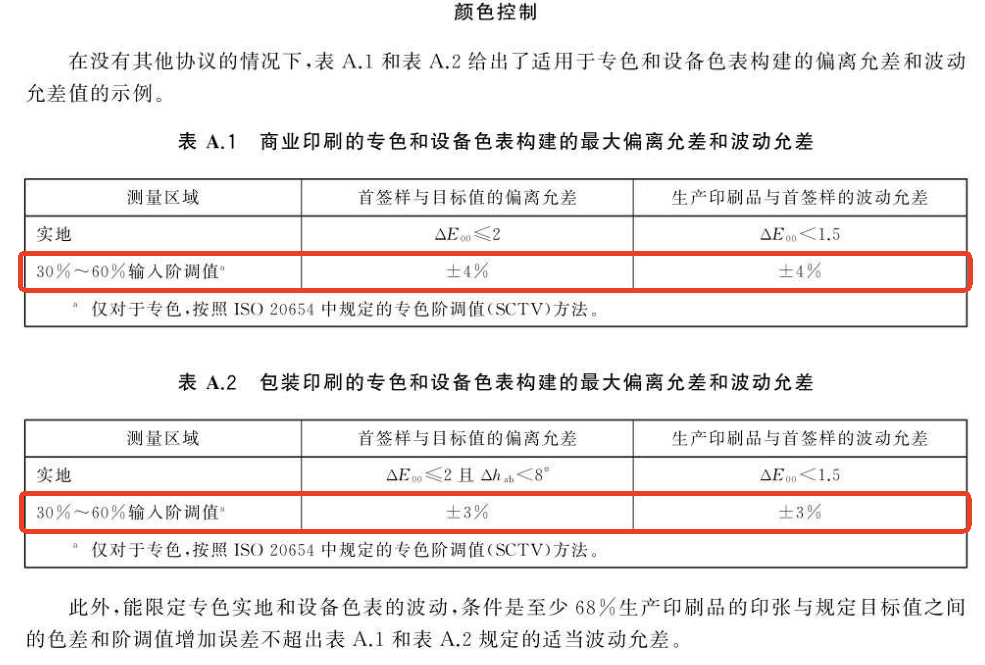 颜色控制

在没有其他协议的情况下，表 A.1 和表 A.2 给出了适用于专色和设备色表构建的偏离允差和波动允差值的示例。

表 A.1　商业印刷的专色和设备色表构建的最大偏离允差和波动允差

| 测量区域 | 首签样与目标值的偏离允差 | 生产印刷品与首签样的波动允差 |
|---|---|---|
| 实地 | $\Delta E_{00} \leqslant 2$ | $\Delta E_{00} < 1.5$ |
| 30%～60%输入阶调值$^a$ | ±4% | ±4% |
| $^a$ 仅对于专色，按照 ISO 20654 中规定的专色阶调值(SCTV)方法。 | | |

表 A.2　包装印刷的专色和设备色表构建的最大偏离允差和波动允差

| 测量区域 | 首签样与目标值的偏离允差 | 生产印刷品与首签样的波动允差 |
|---|---|---|
| 实地 | $\Delta E_{00} \leqslant 2$ 且 $\Delta h_{ab} < 8°$ | $\Delta E_{00} < 1.5$ |
| 30%～60%输入阶调值$^a$ | ±3% | ±3% |
| $^a$ 仅对于专色，按照 ISO 20654 中规定的专色阶调值(SCTV)方法。 | | |

此外，能限定专色实地和设备色表的波动，条件是至少 68%生产印刷品的印张与规定目标值之间的色差和阶调值增加误差不超出表 A.1 和表 A.2 规定的适当波动允差。